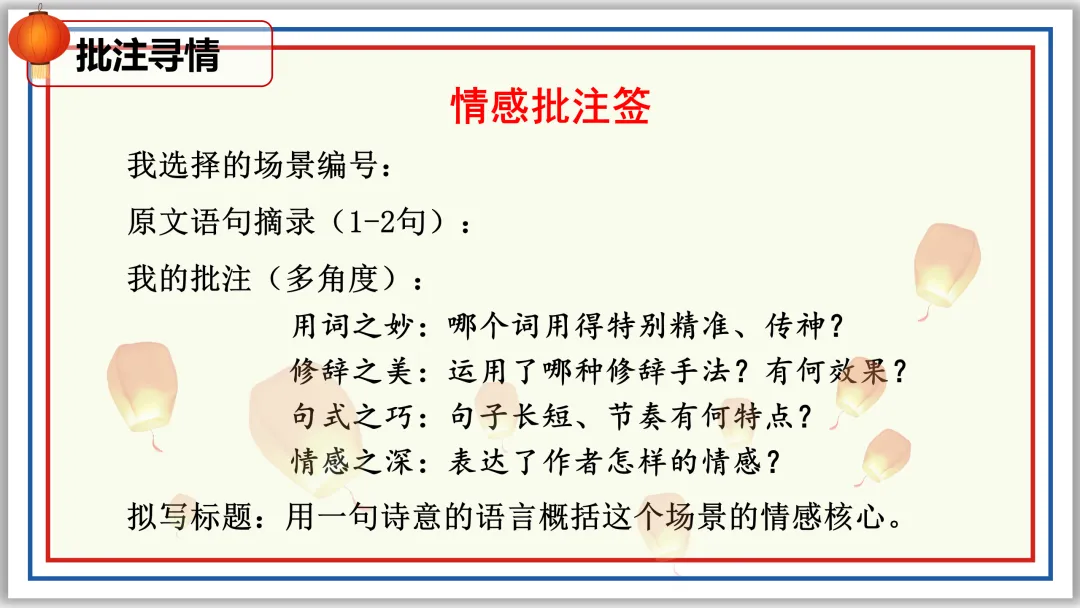 批注寻情

情感批注签

我选择的场景编号：

原文语句摘录（1-2句）：

我的批注（多角度）：

用词之妙：哪个词用得特别精准、传神？

修辞之美：运用了哪种修辞手法？有何效果？

句式之巧：句子长短、节奏有何特点？

情感之深：表达了作者怎样的情感？

拟写标题：用一句诗意的语言概括这个场景的情感核心。